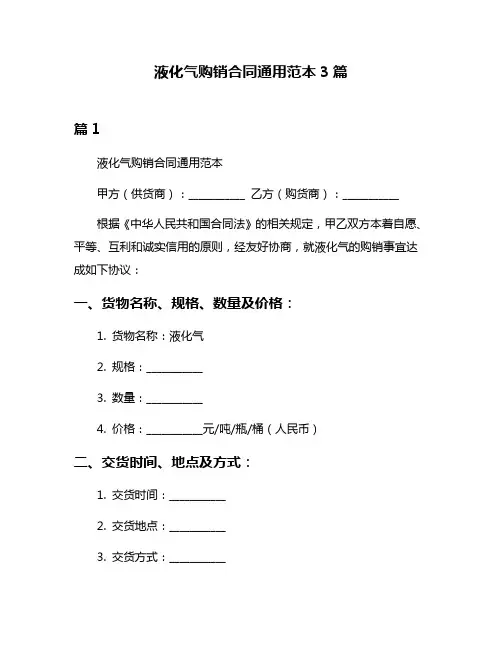 液化气购销合同通用范本 3 篇

篇 1

液化气购销合同通用范本

甲方（供货商）：__________ 乙方（购货商）：__________

根据《中华人民共和国合同法》的相关规定，甲乙双方本着自愿、平等、互利和诚实信用的原则，经友好协商，就液化气的购销事宜达成如下协议：

一、货物名称、规格、数量及价格：

1. 货物名称：液化气

2. 规格：__________

3. 数量：__________

4. 价格：__________元/吨/瓶/桶（人民币）

二、交货时间、地点及方式：

1. 交货时间：__________

2. 交货地点：__________

3. 交货方式：__________